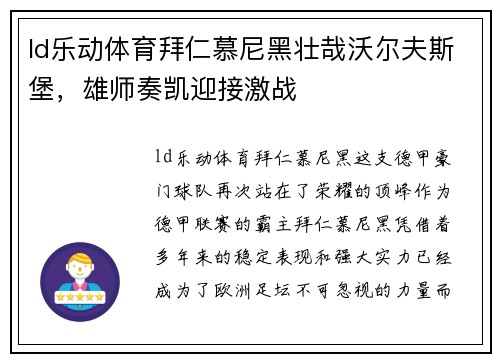 ld乐动体育拜仁慕尼黑壮哉沃尔夫斯堡，雄师奏凯迎接激战

ld乐动体育拜仁慕尼黑这支德甲豪门球队再次站在了荣耀的顶峰作为德甲联赛的霸主拜仁慕尼黑凭借着多年来的稳定表现和强大实力已经成为了欧洲足坛不可忽视的力量而